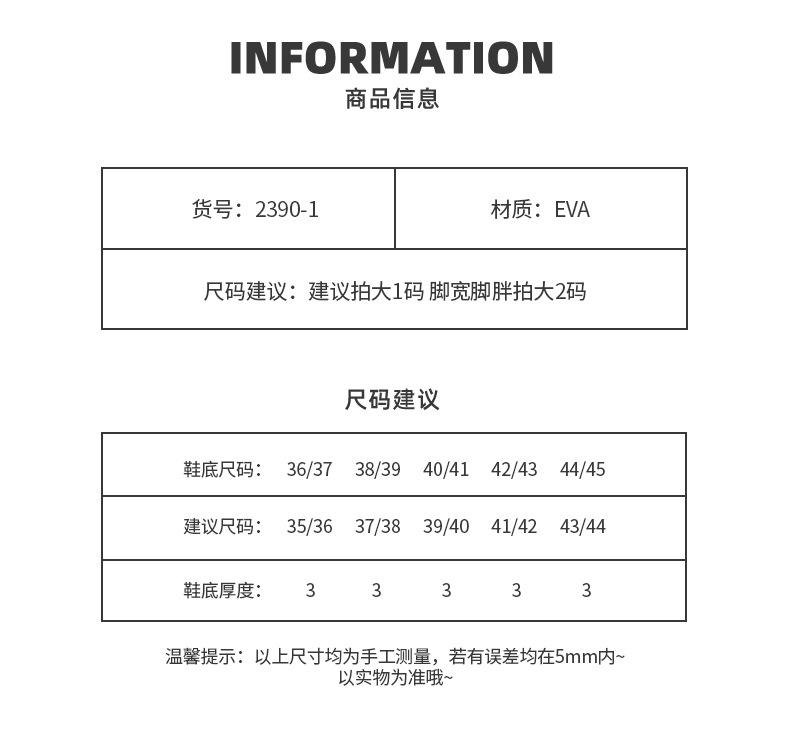 INFORMATION
商品信息

| 货号：2390-1 | 材质：EVA |
|---|---|
| 尺码建议：建议拍大1码 脚宽脚胖拍大2码 | |

尺码建议

| 鞋底尺码： | 36/37 | 38/39 | 40/41 | 42/43 | 44/45 |
|---|---|---|---|---|---|
| 建议尺码： | 35/36 | 37/38 | 39/40 | 41/42 | 43/44 |
| 鞋底厚度： | 3 | 3 | 3 | 3 | 3 |

温馨提示：以上尺寸均为手工测量，若有误差均在5mm内~
以实物为准哦~